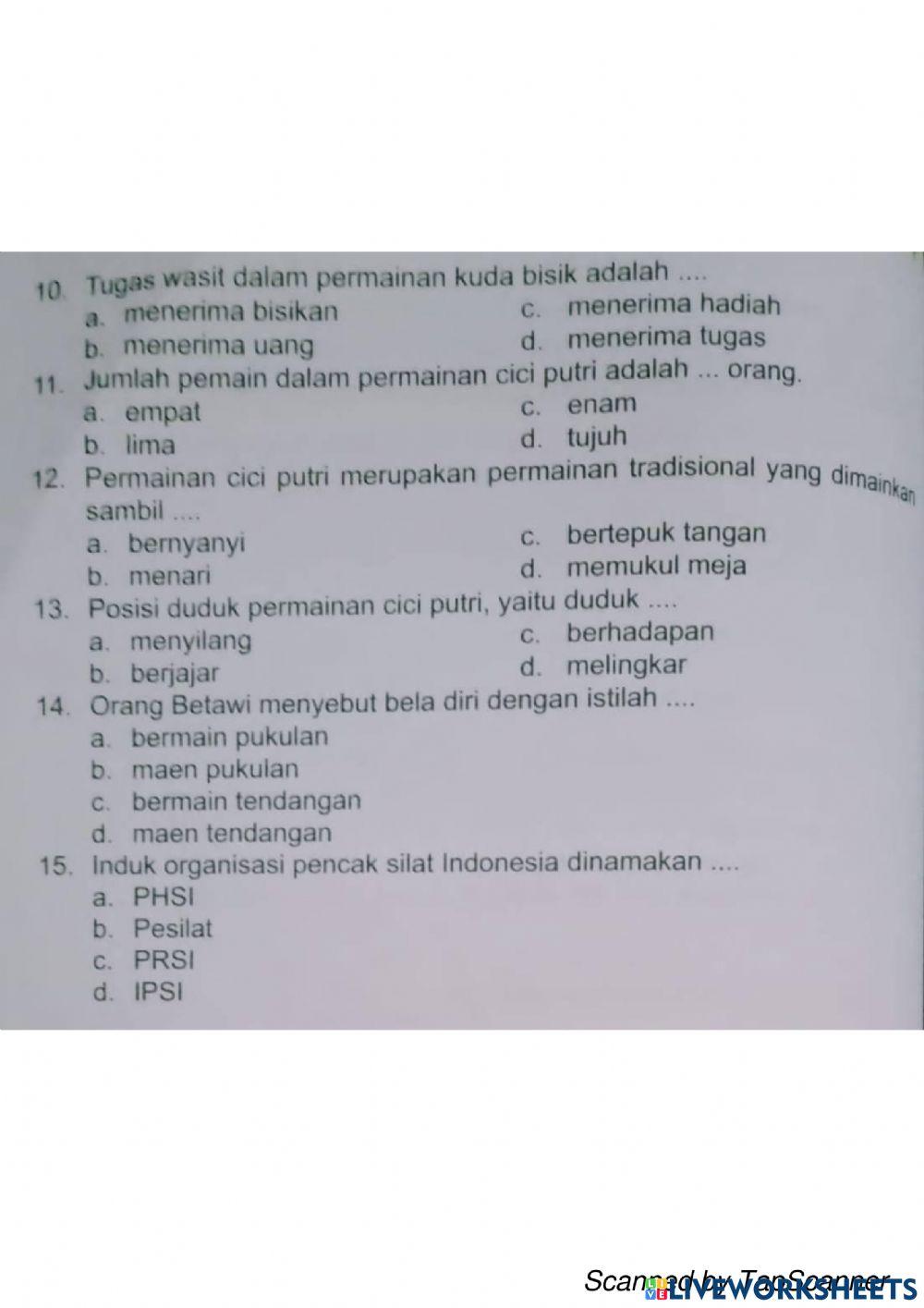 10. Tugas wasit dalam permainan kuda bisik adalah ....
a. menerima bisikan
b. menerima uang
c. menerima hadiah
d. menerima tugas

11. Jumlah pemain dalam permainan cici putri adalah ... orang.
a. empat
b. lima
c. enam
d. tujuh

12. Permainan cici putri merupakan permainan tradisional yang dimainkan sambil ....
a. bernyanyi
b. menari
c. bertepuk tangan
d. memukul meja

13. Posisi duduk permainan cici putri, yaitu duduk ....
a. menyilang
b. berjajar
c. berhadapan
d. melingkar

14. Orang Betawi menyebut bela diri dengan istilah ....
a. bermain pukulan
b. maen pukulan
c. bermain tendangan
d. maen tendangan

15. Induk organisasi pencak silat Indonesia dinamakan ....
a. PHSI
b. Pesilat
c. PRSI
d. IPSI

Scanned by TapScanner
LIVEWORKSHEETS